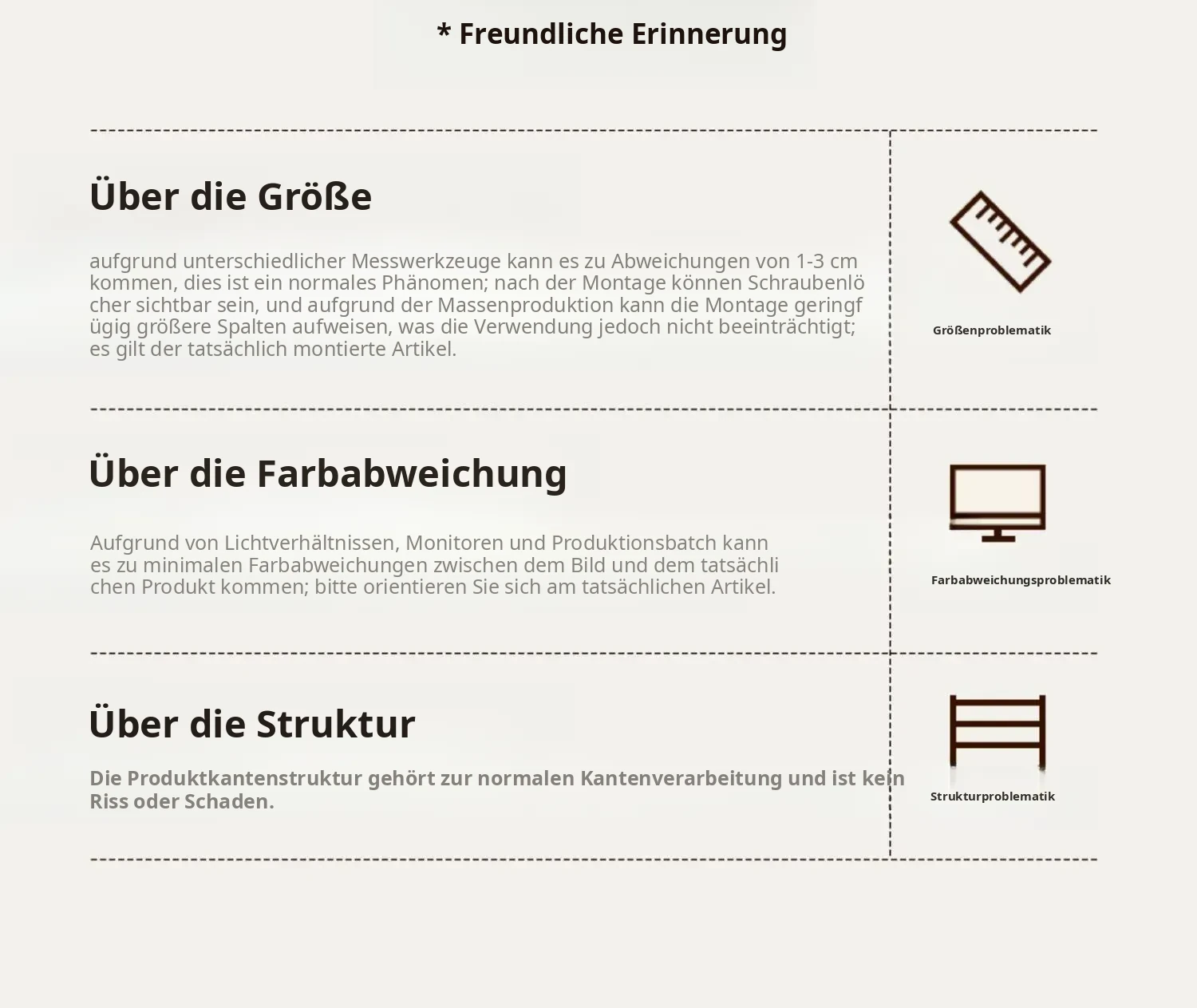 * Freundliche Erinnerung

Über die Größe

aufgrund unterschiedlicher Messwerkzeuge kann es zu Abweichungen von 1-3 cm kommen, dies ist ein normales Phänomen; nach der Montage können Schraubenlö cher sichtbar sein, und aufgrund der Massenproduktion kann die Montage geringf ügig größere Spalten aufweisen, was die Verwendung jedoch nicht beeinträchtigt; es gilt der tatsächlich montierte Artikel.

Größenproblematik

Über die Farbabweichung

Aufgrund von Lichtverhältnissen, Monitoren und Produktionsbatch kann es zu minimalen Farbabweichungen zwischen dem Bild und dem tatsächli chen Produkt kommen; bitte orientieren Sie sich am tatsächlichen Artikel.

Farbabweichungsproblematik

Über die Struktur

Die Produktkantenstruktur gehört zur normalen Kantenverarbeitung und ist kein Riss oder Schaden.

Strukturproblematik